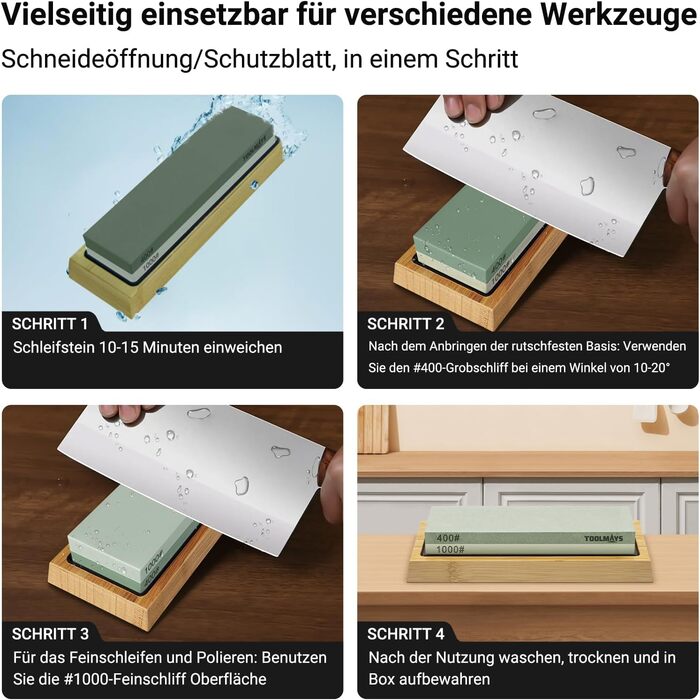 Vielseitig einsetzbar für verschiedene Werkzeuge

Schneideöffnung/Schutzblatt, in einem Schritt

TOOLMAYS
400#
1000#

SCHRITT 1

Schleifstein 10-15 Minuten einweichen

400#
1000#

SCHRITT 2

Nach dem Anbringen der rutschfesten Basis: Verwenden Sie den #400-Grobschliff bei einem Winkel von 10-20°

1000#
400#

SCHRITT 3

Für das Feinschleifen und Polieren: Benutzen Sie die #1000-Feinschliff Oberfläche

400#
1000#
TOOLMAYS

SCHRITT 4

Nach der Nutzung waschen, trocknen und in Box aufbewahren